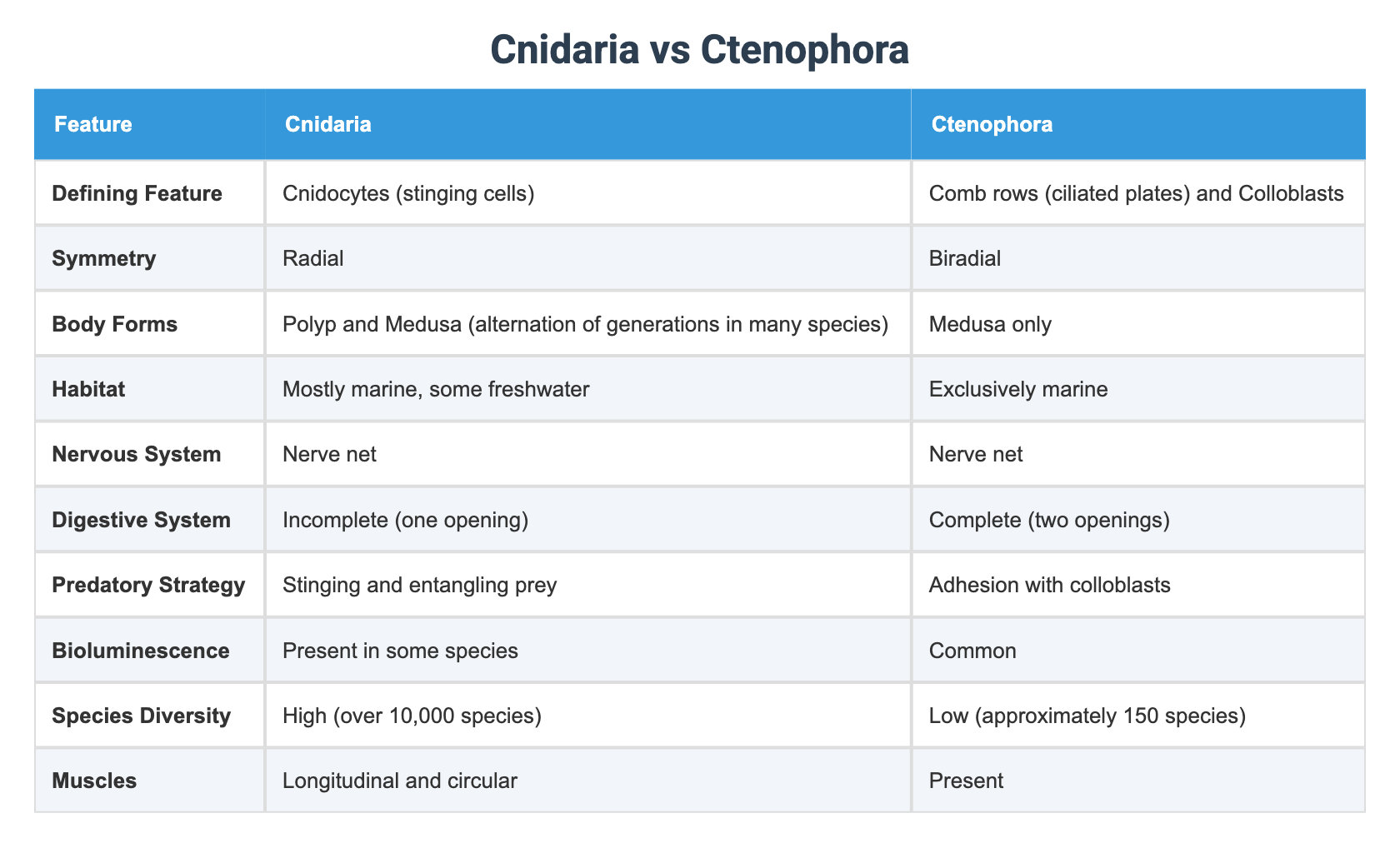 Cnidaria vs Ctenophora

| Feature | Cnidaria | Ctenophora |
|---|---|---|
| Defining Feature | Cnidocytes (stinging cells) | Comb rows (ciliated plates) and Colloblasts |
| Symmetry | Radial | Biradial |
| Body Forms | Polyp and Medusa (alternation of generations in many species) | Medusa only |
| Habitat | Mostly marine, some freshwater | Exclusively marine |
| Nervous System | Nerve net | Nerve net |
| Digestive System | Incomplete (one opening) | Complete (two openings) |
| Predatory Strategy | Stinging and entangling prey | Adhesion with colloblasts |
| Bioluminescence | Present in some species | Common |
| Species Diversity | High (over 10,000 species) | Low (approximately 150 species) |
| Muscles | Longitudinal and circular | Present |